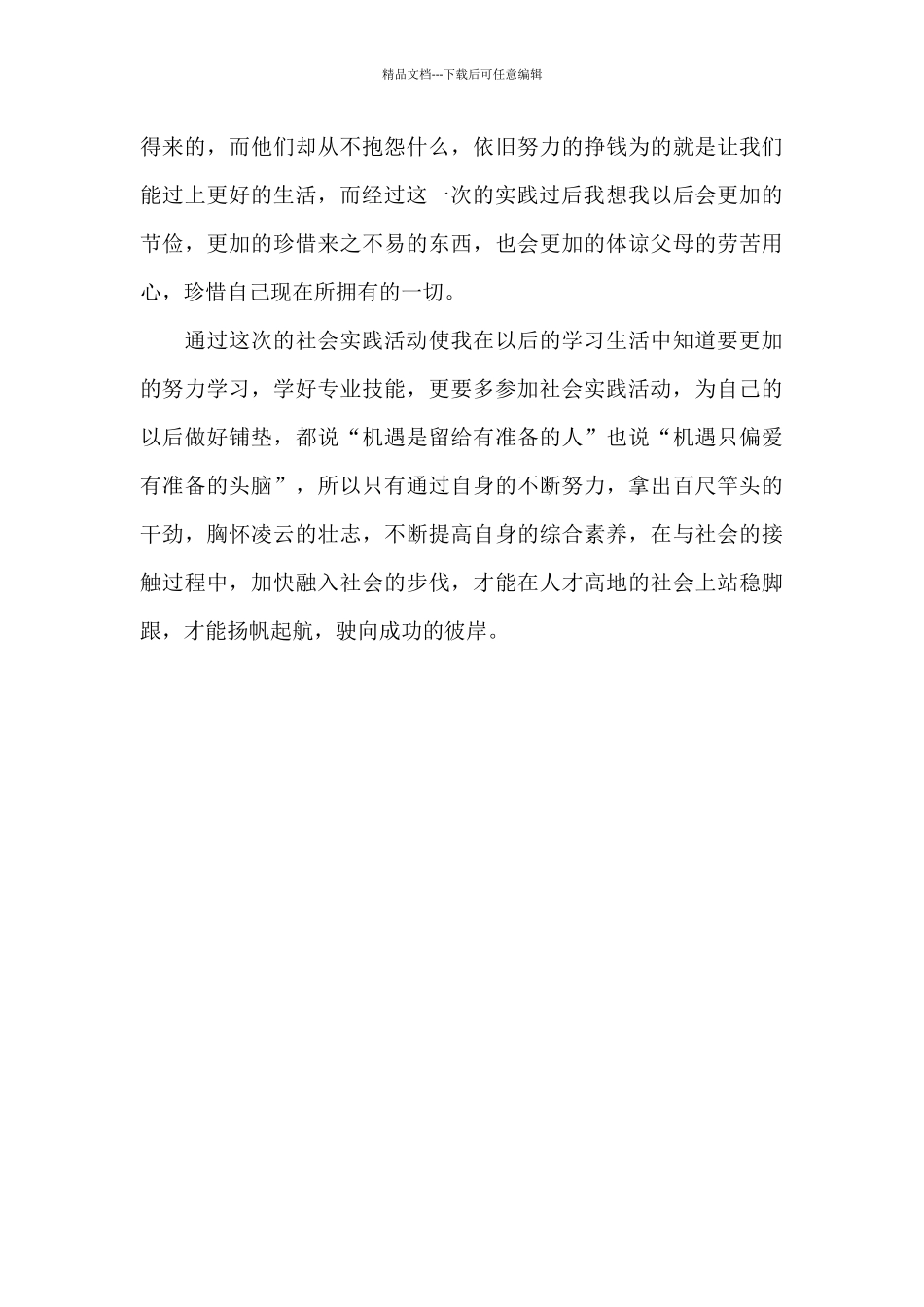 精品文档---下载后可任意编辑

得来的，而他们却从不抱怨什么，依旧努力的挣钱为的就是让我们能过上更好的生活，而经过这一次的实践过后我想我以后会更加的节俭，更加的珍惜来之不易的东西，也会更加的体谅父母的劳苦用心，珍惜自己现在所拥有的一切。

通过这次的社会实践活动使我在以后的学习生活中知道要更加的努力学习，学好专业技能，更要多参加社会实践活动，为自己的以后做好铺垫，都说“机遇是留给有准备的人”也说“机遇只偏爱有准备的头脑”，所以只有通过自身的不断努力，拿出百尺竿头的干劲，胸怀凌云的壮志，不断提高自身的综合素养，在与社会的接触过程中，加快融入社会的步伐，才能在人才高地的社会上站稳脚跟，才能扬帆起航，驶向成功的彼岸。